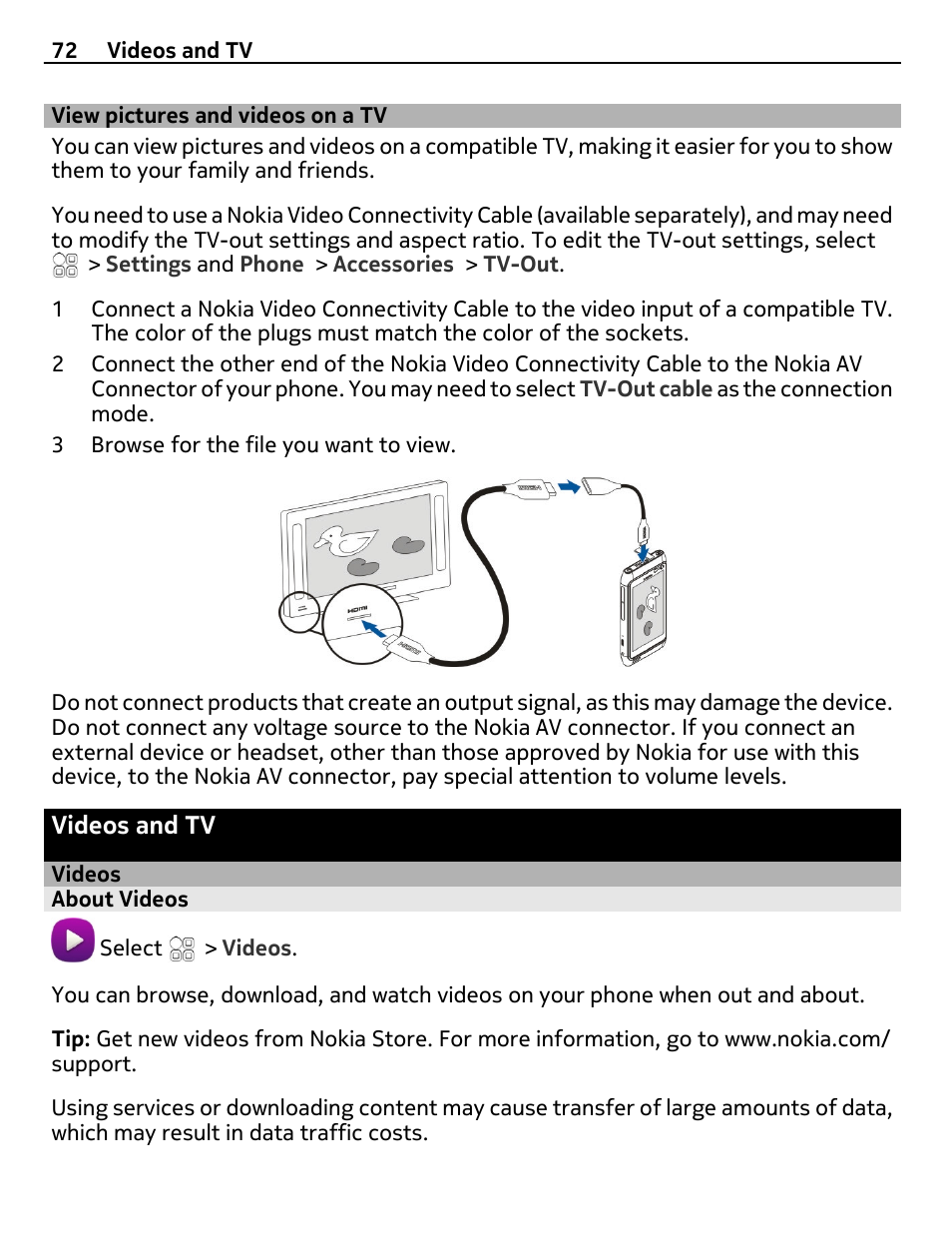 72 Videos and TV

View pictures and videos on a TV

You can view pictures and videos on a compatible TV, making it easier for you to show them to your family and friends.

You need to use a Nokia Video Connectivity Cable (available separately), and may need to modify the TV-out settings and aspect ratio. To edit the TV-out settings, select > Settings and Phone > Accessories > TV-Out.

1 Connect a Nokia Video Connectivity Cable to the video input of a compatible TV. The color of the plugs must match the color of the sockets.
2 Connect the other end of the Nokia Video Connectivity Cable to the Nokia AV Connector of your phone. You may need to select TV-Out cable as the connection mode.
3 Browse for the file you want to view.

HDMI

Do not connect products that create an output signal, as this may damage the device. Do not connect any voltage source to the Nokia AV connector. If you connect an external device or headset, other than those approved by Nokia for use with this device, to the Nokia AV connector, pay special attention to volume levels.

Videos and TV

Videos

About Videos

Select > Videos.

You can browse, download, and watch videos on your phone when out and about.

Tip: Get new videos from Nokia Store. For more information, go to www.nokia.com/support.

Using services or downloading content may cause transfer of large amounts of data, which may result in data traffic costs.